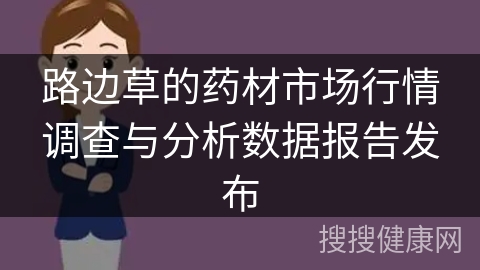 路边草的药材市场行情调查与分析数据报告发布

搜搜健康网